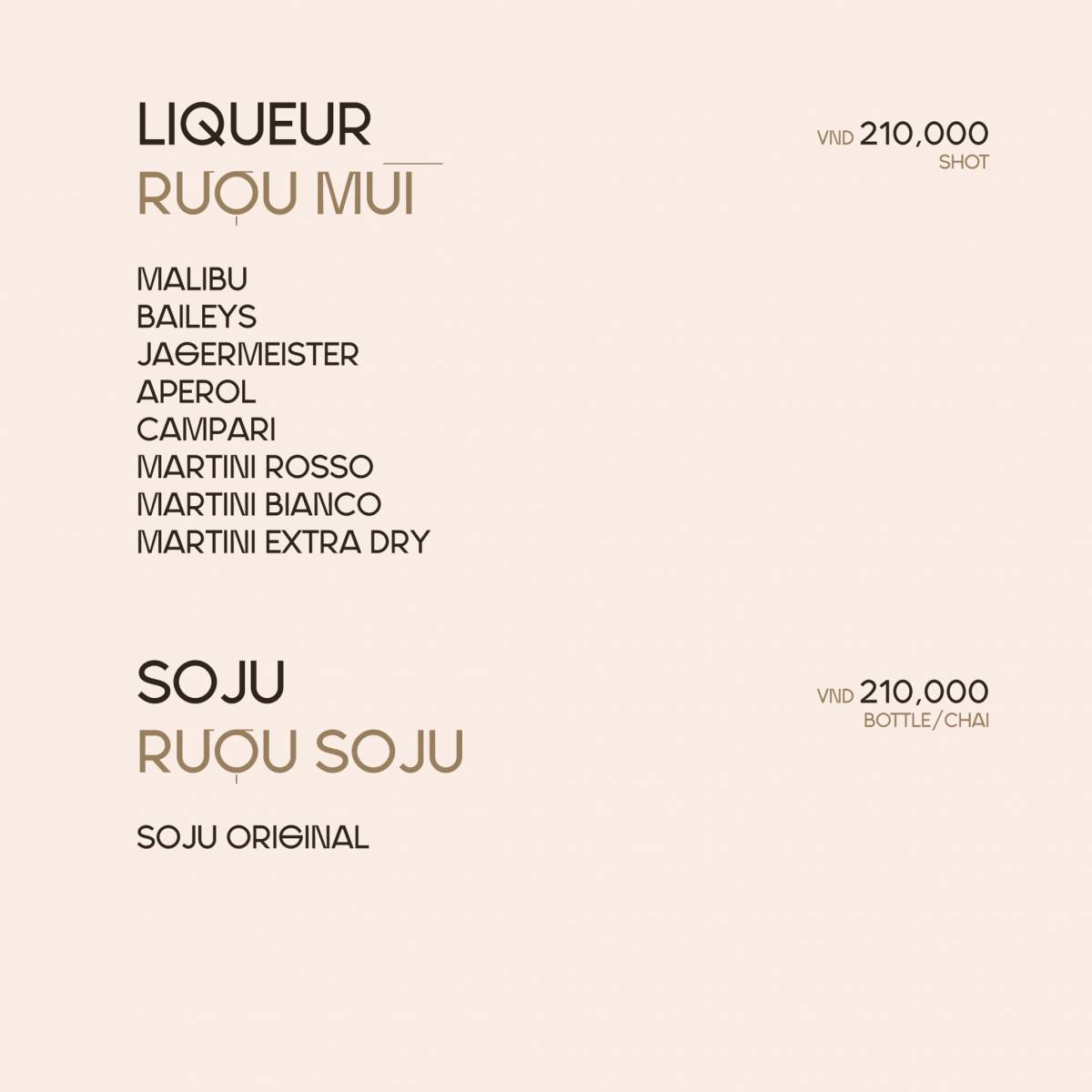 LIQUEUR
RƯỢU MÙI

VND 210,000
SHOT

MALIBU
BAILEYS
JAGERMEISTER
APEROL
CAMPARI
MARTINI ROSSO
MARTINI BIANCO
MARTINI EXTRA DRY

SOJU
RƯỢU SOJU

VND 210,000
BOTTLE/CHAI

SOJU ORIGINAL